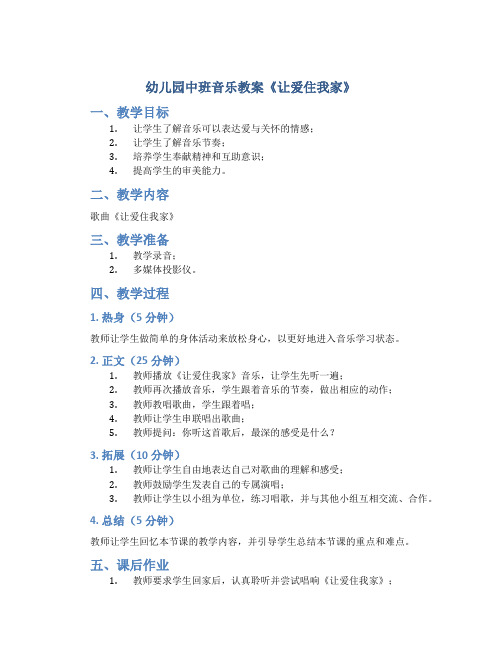 幼儿园中班音乐教案《让爱住我家》

一、教学目标

1. 让学生了解音乐可以表达爱与关怀的情感；
2. 让学生了解音乐节奏；
3. 培养学生奉献精神和互助意识；
4. 提高学生的审美能力。

二、教学内容

歌曲《让爱住我家》

三、教学准备

1. 教学录音；
2. 多媒体投影仪。

四、教学过程

1. 热身（5 分钟）

教师让学生做简单的身体活动来放松身心，以更好地进入音乐学习状态。

2. 正文（25 分钟）

1. 教师播放《让爱住我家》音乐，让学生先听一遍；
2. 教师再次播放音乐，学生跟着音乐的节奏，做出相应的动作；
3. 教师教唱歌曲，学生跟着唱；
4. 教师让学生串联唱出歌曲；
5. 教师提问：你听这首歌后，最深的感受是什么？

3. 拓展（10 分钟）

1. 教师让学生自由地表达自己对歌曲的理解和感受；
2. 教师鼓励学生发表自己的专属演唱；
3. 教师让学生以小组为单位，练习唱歌，并与其他小组互相交流、合作。

4. 总结（5 分钟）

教师让学生回忆本节课的教学内容，并引导学生总结本节课的重点和难点。

五、课后作业

1. 教师要求学生回家后，认真聆听并尝试唱响《让爱住我家》；